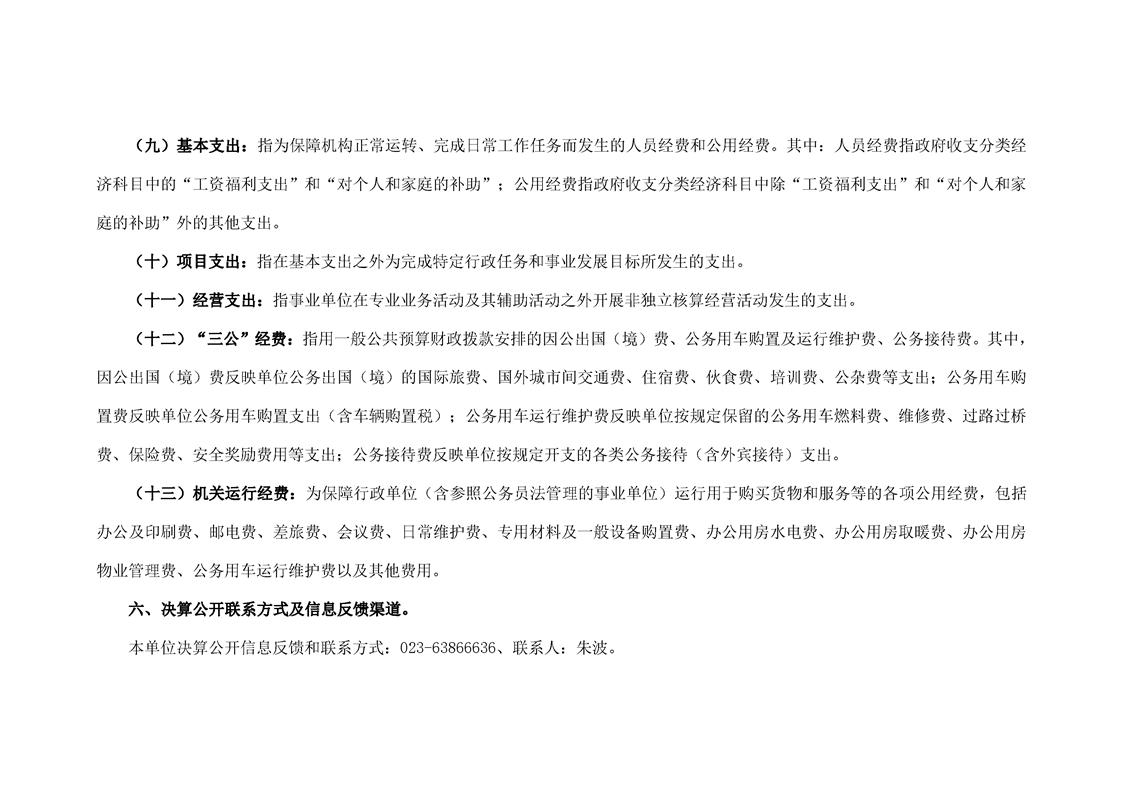 （九）基本支出：指为保障机构正常运转、完成日常工作任务而发生的人员经费和公用经费。其中：人员经费指政府收支分类经济科目中的“工资福利支出”和“对个人和家庭的补助”；公用经费指政府收支分类经济科目中除“工资福利支出”和“对个人和家庭的补助”外的其他支出。

（十）项目支出：指在基本支出之外为完成特定行政任务和事业发展目标所发生的支出。

（十一）经营支出：指事业单位在专业业务活动及其辅助活动之外开展非独立核算经营活动发生的支出。

（十二）“三公”经费：指用一般公共预算财政拨款安排的因公出国（境）费、公务用车购置及运行维护费、公务接待费。其中，因公出国（境）费反映单位公务出国（境）的国际旅费、国外城市间交通费、住宿费、伙食费、培训费、公杂费等支出；公务用车购置费反映单位公务用车购置支出（含车辆购置税）；公务用车运行维护费反映单位按规定保留的公务用车燃料费、维修费、过路过桥费、保险费、安全奖励费用等支出；公务接待费反映单位按规定开支的各类公务接待（含外宾接待）支出。

（十三）机关运行经费：为保障行政单位（含参照公务员法管理的事业单位）运行用于购买货物和服务等的各项公用经费，包括办公及印刷费、邮电费、差旅费、会议费、日常维护费、专用材料及一般设备购置费、办公用房水电费、办公用房取暖费、办公用房物业管理费、公务用车运行维护费以及其他费用。

六、决算公开联系方式及信息反馈渠道。

本单位决算公开信息反馈和联系方式：023-63866636、联系人：朱波。